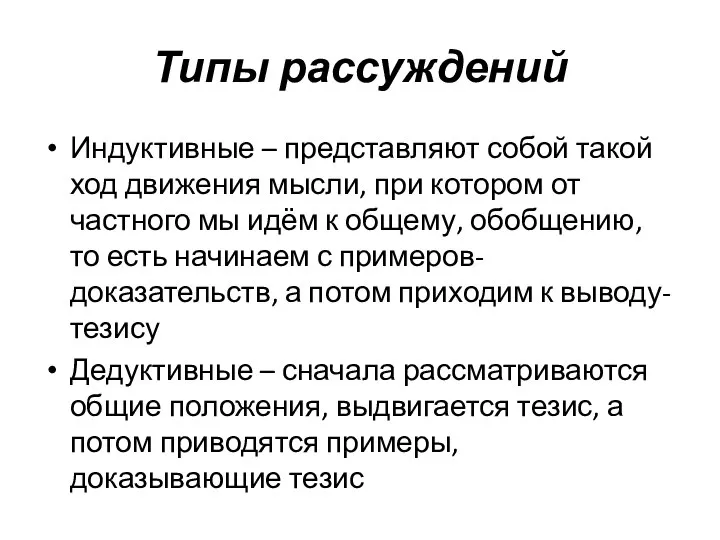 Типы рассуждений

• Индуктивные – представляют собой такой ход движения мысли, при котором от частного мы идём к общему, обобщению, то есть начинаем с примеров-доказательств, а потом приходим к выводу-тезису

• Дедуктивные – сначала рассматриваются общие положения, выдвигается тезис, а потом приводятся примеры, доказывающие тезис